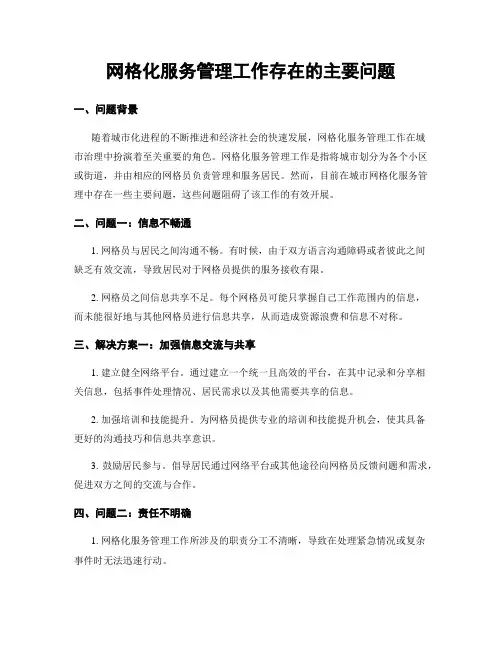 网格化服务管理工作存在的主要问题

一、问题背景

随着城市化进程的不断推进和经济社会的快速发展，网格化服务管理工作在城市治理中扮演着至关重要的角色。网格化服务管理工作是指将城市划分为各个小区或街道，并由相应的网格员负责管理和服务居民。然而，目前在城市网格化服务管理中存在一些主要问题，这些问题阻碍了该工作的有效开展。

二、问题一：信息不畅通

1. 网格员与居民之间沟通不畅。有时候，由于双方语言沟通障碍或者彼此之间缺乏有效交流，导致居民对于网格员提供的服务接收有限。

2. 网格员之间信息共享不足。每个网格员可能只掌握自己工作范围内的信息，而未能很好地与其他网格员进行信息共享，从而造成资源浪费和信息不对称。

三、解决方案一：加强信息交流与共享

1. 建立健全网络平台。通过建立一个统一且高效的平台，在其中记录和分享相关信息，包括事件处理情况、居民需求以及其他需要共享的信息。

2. 加强培训和技能提升。为网格员提供专业的培训和技能提升机会，使其具备更好的沟通技巧和信息共享意识。

3. 鼓励居民参与。倡导居民通过网络平台或其他途径向网格员反馈问题和需求，促进双方之间的交流与合作。

四、问题二：责任不明确

1. 网格化服务管理工作所涉及的职责分工不清晰，导致在处理紧急情况或复杂事件时无法迅速行动。